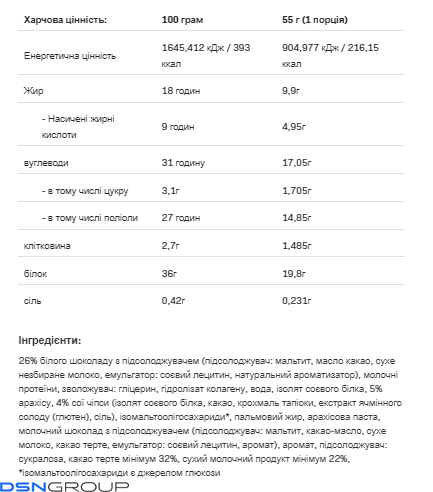 | Харчова цінність: | 100 грам | 55 г (1 порція) |
|---|---|---|
| Енергетична цінність | 1645,412 кДж / 393 ккал | 904,977 кДж / 216,15 ккал |
| Жир | 18 годин | 9,9г |
| - Насичені жирні кислоти | 9 годин | 4,95г |
| вуглеводи | 31 годину | 17,05г |
| - в тому числі цукру | 3,1г | 1,705г |
| - в тому числі поліоли | 27 годин | 14,85г |
| клітковина | 2,7г | 1,485г |
| білок | 36г | 19,8г |
| сіль | 0,42г | 0,231г |

Інгредієнти:

26% білого шоколаду з підсолоджувачем (підсолоджувач: мальтит, масло какао, сухе незбиране молоко, емульгатор: соєвий лецитин, натуральний ароматизатор), молочні протеїни, зволожувач: гліцерин, гідролізат колагену, вода, ізолят соєвого білка, 5% арахісу, 4% сої чіпси (ізолят соєвого білка, какао, крохмаль тапіоки, екстракт ячмінного солоду (глютен), сіль), ізомальтоолігосахариди*, пальмовий жир, арахісова паста, молочний шоколад з підсолоджувачем (підсолоджувач: мальтит, какао-масло, сухе молоко, какао терте, емульгатор: соєвий лецитин, аромат), аромат, підсолоджувач: сукралоза, какао терте мінімум 32%, сухий молочний продукт мінімум 22%, *ізомальтоолігосахариди є джерелом глюкози

DSNGROUP